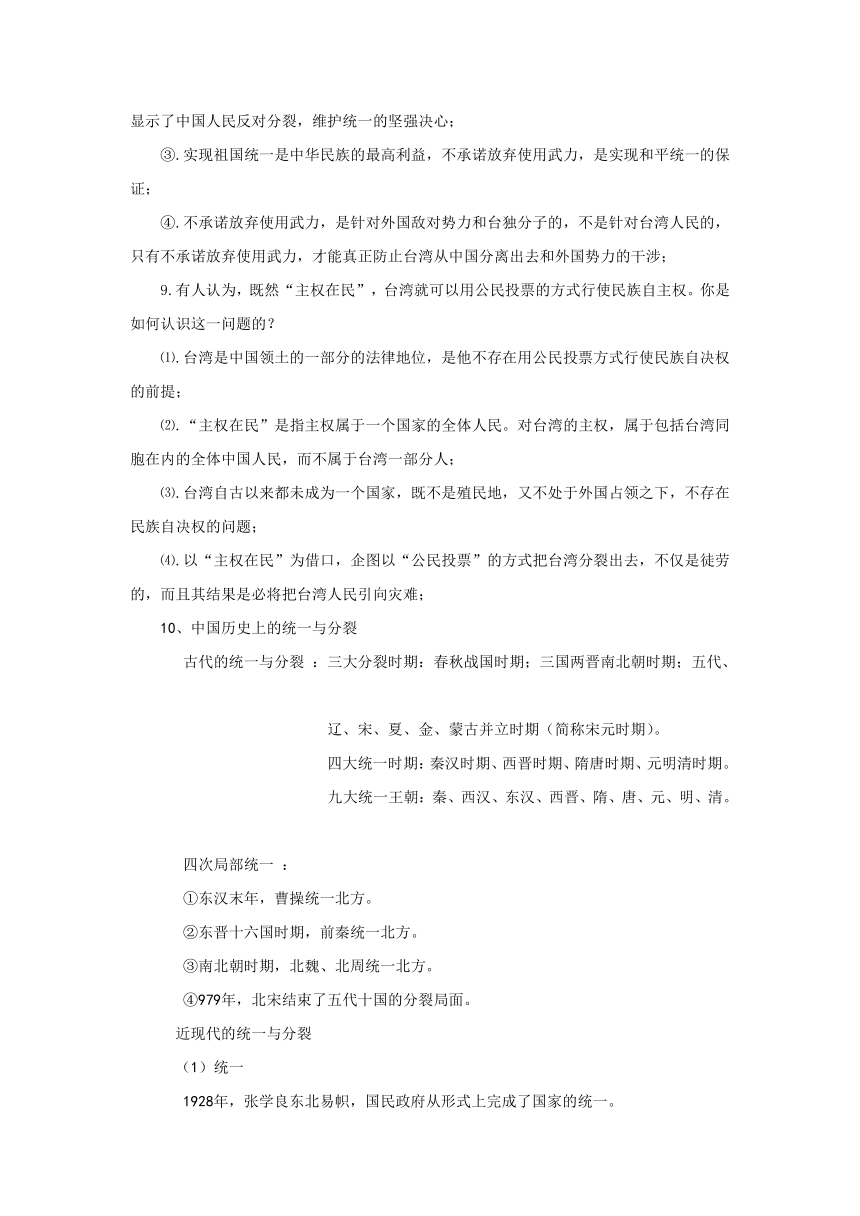 显示了中国人民反对分裂，维护统一的坚强决心；

③.实现祖国统一是中华民族的最高利益，不承诺放弃使用武力，是实现和平统一的保证；

④.不承诺放弃使用武力，是针对外国敌对势力和台独分子的，不是针对台湾人民的，只有不承诺放弃使用武力，才能真正防止台湾从中国分离出去和外国势力的干涉；

9.有人认为，既然“主权在民”，台湾就可以用公民投票的方式行使民族自主权。你是如何认识这一问题的？

⑴.台湾是中国领土的一部分的法律地位，是他不存在用公民投票方式行使民族自决权的前提；

⑵.“主权在民”是指主权属于一个国家的全体人民。对台湾的主权，属于包括台湾同胞在内的全体中国人民，而不属于台湾一部分人；

⑶.台湾自古以来都未成为一个国家，既不是殖民地，又不处于外国占领之下，不存在民族自决权的问题；

⑷.以“主权在民”为借口，企图以“公民投票”的方式把台湾分裂出去，不仅是徒劳的，而且其结果是必将把台湾人民引向灾难；

10、中国历史上的统一与分裂

古代的统一与分裂 ：三大分裂时期：春秋战国时期；三国两晋南北朝时期；五代、

辽、宋、夏、金、蒙古并立时期（简称宋元时期）。

四大统一时期：秦汉时期、西晋时期、隋唐时期、元明清时期。

九大统一王朝：秦、西汉、东汉、西晋、隋、唐、元、明、清。

四次局部统一 ：

①东汉末年，曹操统一北方。

②东晋十六国时期，前秦统一北方。

③南北朝时期，北魏、北周统一北方。

④979年，北宋结束了五代十国的分裂局面。

近现代的统一与分裂

（1）统一

1928年，张学良东北易帜，国民政府从形式上完成了国家的统一。